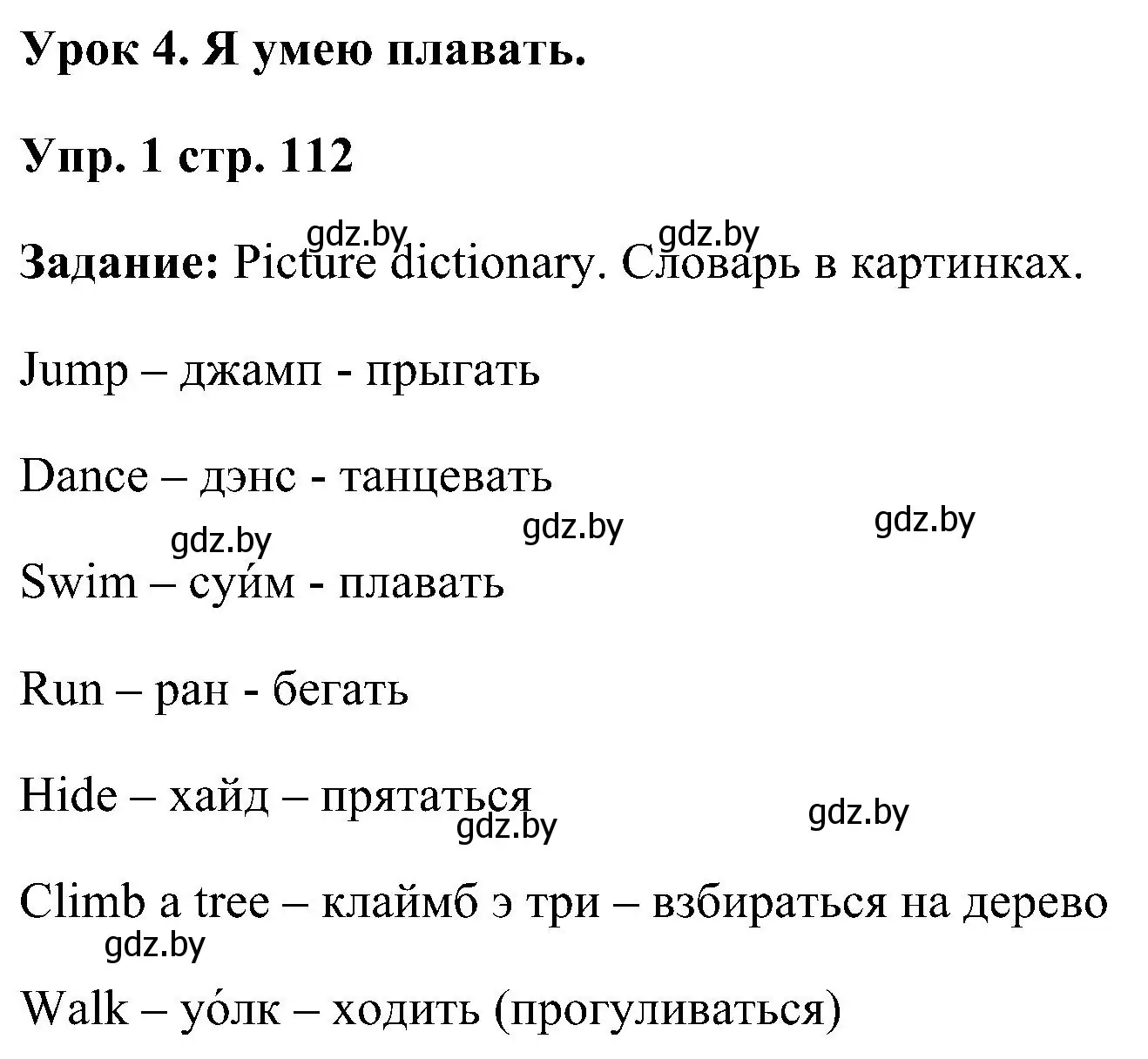 Урок 4. Я умею плавать.

Упр. 1 стр. 112

gdz.by gdz.by

Задание: Picture dictionary. Словарь в картинках.

Jump – джамп - прыгать

Dance – дэнс - танцевать

gdz.by gdz.by gdz.by

Swim – суи́м - плавать

Run – ран - бегать

Hide – хайд – прятаться

gdz.by gdz.by

Climb a tree – клаймб э три – взбираться на дерево

gdz.by

Walk – уо́лк – ходить (прогуливаться)